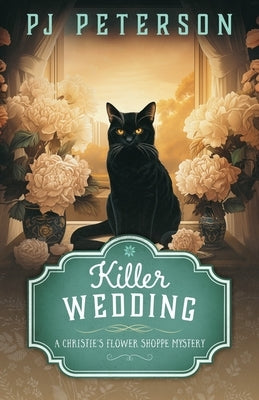 PJ PETERSON

Killer
WEDDING

A CHRISTIE'S FLOWER SHOPPE MYSTERY